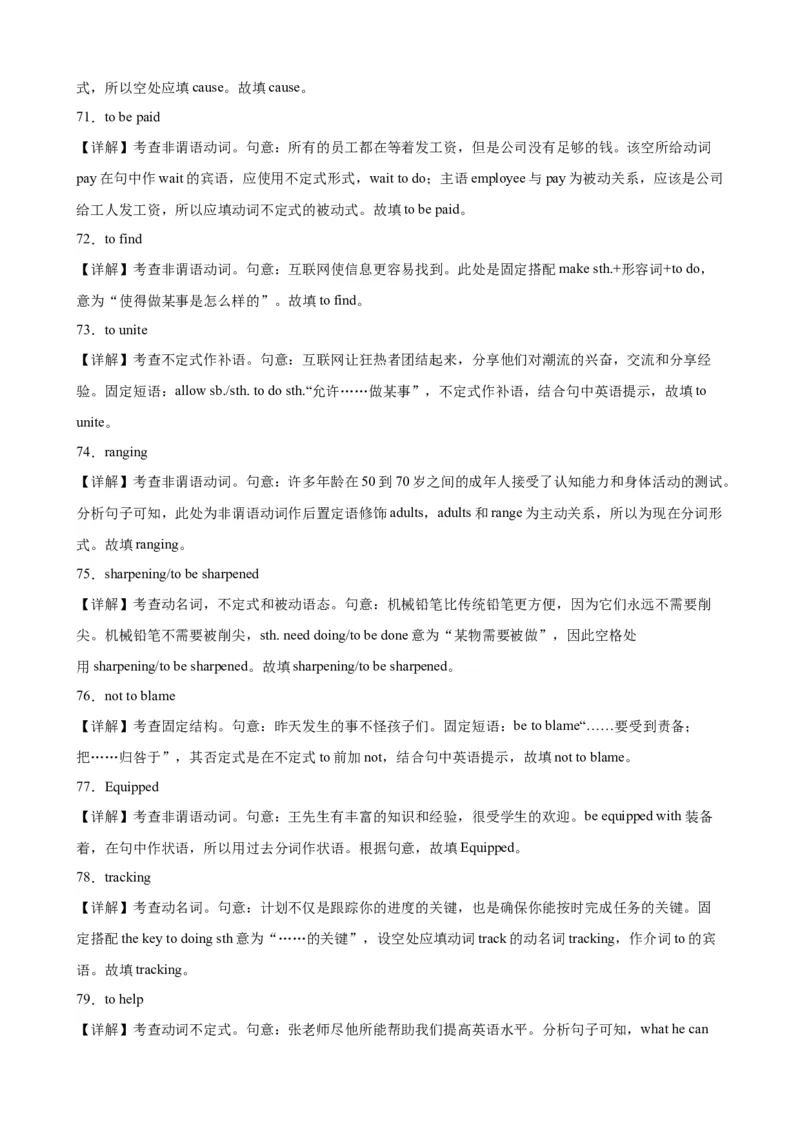 式，所以空处应填 cause。故填 cause。

71．to be paid

【详解】考查非谓语动词。句意：所有的员工都在等着发工资，但是公司没有足够的钱。该空所给动词 pay 在句中作 wait 的宾语，应使用不定式形式，wait to do；主语 employee 与 pay 为被动关系，应该是公司给工人发工资，所以应填动词不定式的被动式。故填 to be paid。

72．to find

【详解】考查非谓语动词。句意：互联网使信息更容易找到。此处是固定搭配 make sth.+形容词+to do，意为“使得做某事是怎么样的”。故填 to find。

73．to unite

【详解】考查不定式作补语。句意：互联网让狂热者团结起来，分享他们对潮流的兴奋，交流和分享经验。固定短语：allow sb./sth. to do sth.“允许……做某事”，不定式作补语，结合句中英语提示，故填 to unite。

74．ranging

【详解】考查非谓语动词。句意：许多年龄在 50 到 70 岁之间的成年人接受了认知能力和身体活动的测试。分析句子可知，此处为非谓语动词作后置定语修饰 adults，adults 和 range 为主动关系，所以为现在分词形式。故填 ranging。

75．sharpening/to be sharpened

【详解】考查动名词，不定式和被动语态。句意：机械铅笔比传统铅笔更方便，因为它们永远不需要削尖。机械铅笔不需要被削尖，sth. need doing/to be done 意为“某物需要被做”，因此空格处用 sharpening/to be sharpened。故填 sharpening/to be sharpened。

76．not to blame

【详解】考查固定结构。句意：昨天发生的事不怪孩子们。固定短语：be to blame“……要受到责备；把……归咎于”，其否定式是在不定式 to 前加 not，结合句中英语提示，故填 not to blame。

77．Equipped

【详解】考查非谓语动词。句意：王先生有丰富的知识和经验，很受学生的欢迎。be equipped with 装备着，在句中作状语，所以用过去分词作状语。根据句意，故填 Equipped。

78．tracking

【详解】考查动名词。句意：计划不仅是跟踪你的进度的关键，也是确保你能按时完成任务的关键。固定搭配 the key to doing sth 意为“……的关键”，设空处应填动词 track 的动名词 tracking，作介词 to 的宾语。故填 tracking。

79．to help

【详解】考查动词不定式。句意：张老师尽他所能帮助我们提高英语水平。分析句子可知，what he can